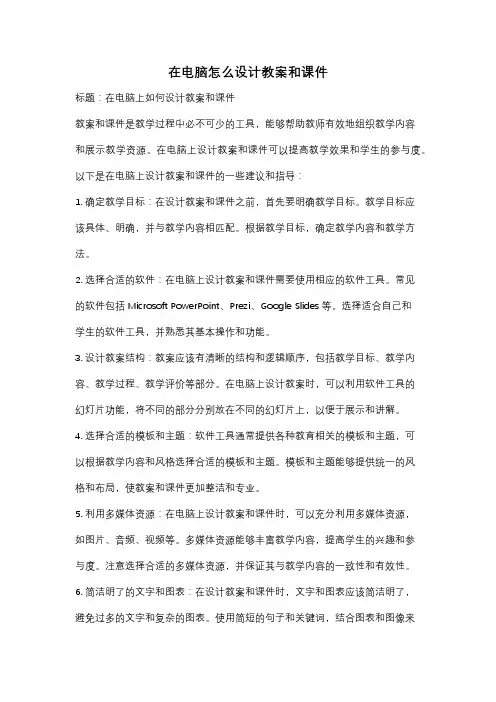 在电脑怎么设计教案和课件

标题：在电脑上如何设计教案和课件

教案和课件是教学过程中必不可少的工具，能够帮助教师有效地组织教学内容和展示教学资源。在电脑上设计教案和课件可以提高教学效果和学生的参与度。以下是在电脑上设计教案和课件的一些建议和指导：

1. 确定教学目标：在设计教案和课件之前，首先要明确教学目标。教学目标应该具体、明确，并与教学内容相匹配。根据教学目标，确定教学内容和教学方法。

2. 选择合适的软件：在电脑上设计教案和课件需要使用相应的软件工具。常见的软件包括 Microsoft PowerPoint、Prezi、Google Slides 等。选择适合自己和学生的软件工具，并熟悉其基本操作和功能。

3. 设计教案结构：教案应该有清晰的结构和逻辑顺序，包括教学目标、教学内容、教学过程、教学评价等部分。在电脑上设计教案时，可以利用软件工具的幻灯片功能，将不同的部分分别放在不同的幻灯片上，以便于展示和讲解。

4. 选择合适的模板和主题：软件工具通常提供各种教育相关的模板和主题，可以根据教学内容和风格选择合适的模板和主题。模板和主题能够提供统一的风格和布局，使教案和课件更加整洁和专业。

5. 利用多媒体资源：在电脑上设计教案和课件时，可以充分利用多媒体资源，如图片、音频、视频等。多媒体资源能够丰富教学内容，提高学生的兴趣和参与度。注意选择合适的多媒体资源，并保证其与教学内容的一致性和有效性。

6. 简洁明了的文字和图表：在设计教案和课件时，文字和图表应该简洁明了，避免过多的文字和复杂的图表。使用简短的句子和关键词，结合图表和图像来